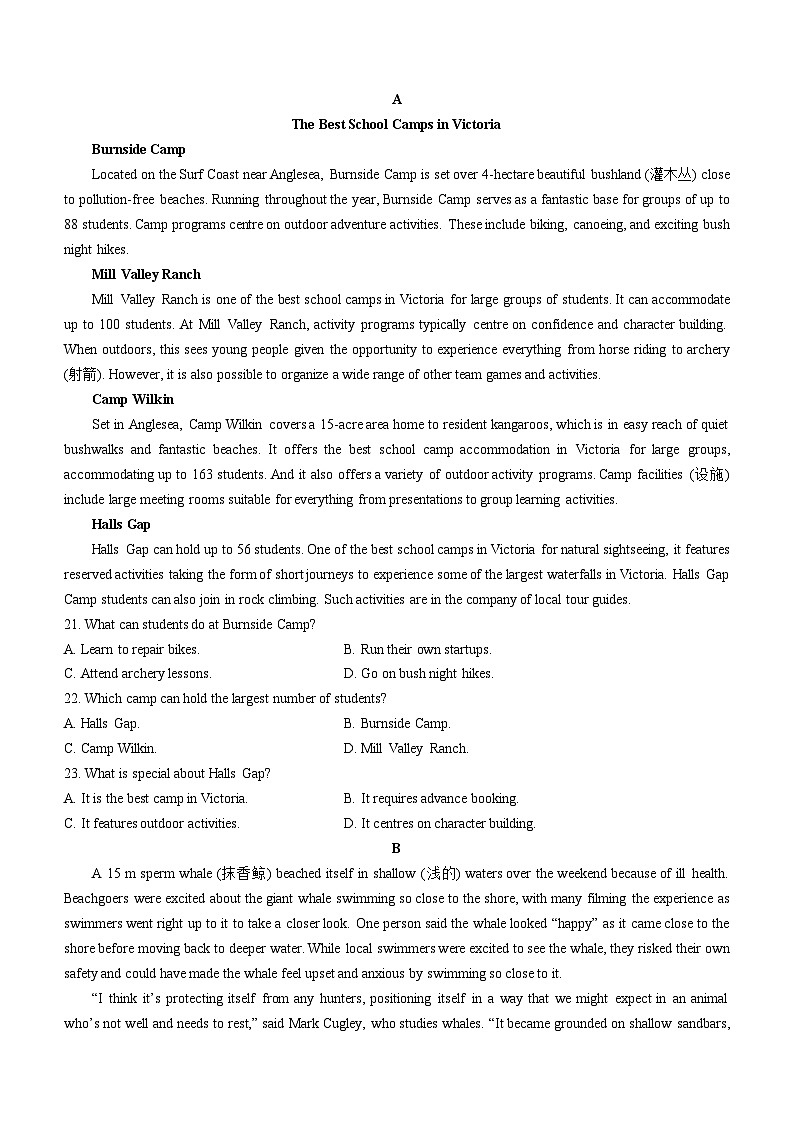 A

The Best School Camps in Victoria

Burnside Camp

Located on the Surf Coast near Anglesea, Burnside Camp is set over 4-hectare beautiful bushland (灌木丛) close to pollution-free beaches. Running throughout the year, Burnside Camp serves as a fantastic base for groups of up to 88 students. Camp programs centre on outdoor adventure activities. These include biking, canoeing, and exciting bush night hikes.

Mill Valley Ranch

Mill Valley Ranch is one of the best school camps in Victoria for large groups of students. It can accommodate up to 100 students. At Mill Valley Ranch, activity programs typically centre on confidence and character building. When outdoors, this sees young people given the opportunity to experience everything from horse riding to archery (射箭). However, it is also possible to organize a wide range of other team games and activities.

Camp Wilkin

Set in Anglesea, Camp Wilkin covers a 15-acre area home to resident kangaroos, which is in easy reach of quiet bushwalks and fantastic beaches. It offers the best school camp accommodation in Victoria for large groups, accommodating up to 163 students. And it also offers a variety of outdoor activity programs. Camp facilities (设施) include large meeting rooms suitable for everything from presentations to group learning activities.

Halls Gap

Halls Gap can hold up to 56 students. One of the best school camps in Victoria for natural sightseeing, it features reserved activities taking the form of short journeys to experience some of the largest waterfalls in Victoria. Halls Gap Camp students can also join in rock climbing. Such activities are in the company of local tour guides.

21. What can students do at Burnside Camp?

A. Learn to repair bikes.
B. Run their own startups.
C. Attend archery lessons.
D. Go on bush night hikes.

22. Which camp can hold the largest number of students?

A. Halls Gap.
B. Burnside Camp.
C. Camp Wilkin.
D. Mill Valley Ranch.

23. What is special about Halls Gap?

A. It is the best camp in Victoria.
B. It requires advance booking.
C. It features outdoor activities.
D. It centres on character building.

B

A 15 m sperm whale (抹香鲸) beached itself in shallow (浅的) waters over the weekend because of ill health. Beachgoers were excited about the giant whale swimming so close to the shore, with many filming the experience as swimmers went right up to it to take a closer look. One person said the whale looked "happy" as it came close to the shore before moving back to deeper water. While local swimmers were excited to see the whale, they risked their own safety and could have made the whale feel upset and anxious by swimming so close to it.

"I think it's protecting itself from any hunters, positioning itself in a way that we might expect in an animal who's not well and needs to rest," said Mark Cugley, who studies whales. "It became grounded on shallow sandbars,